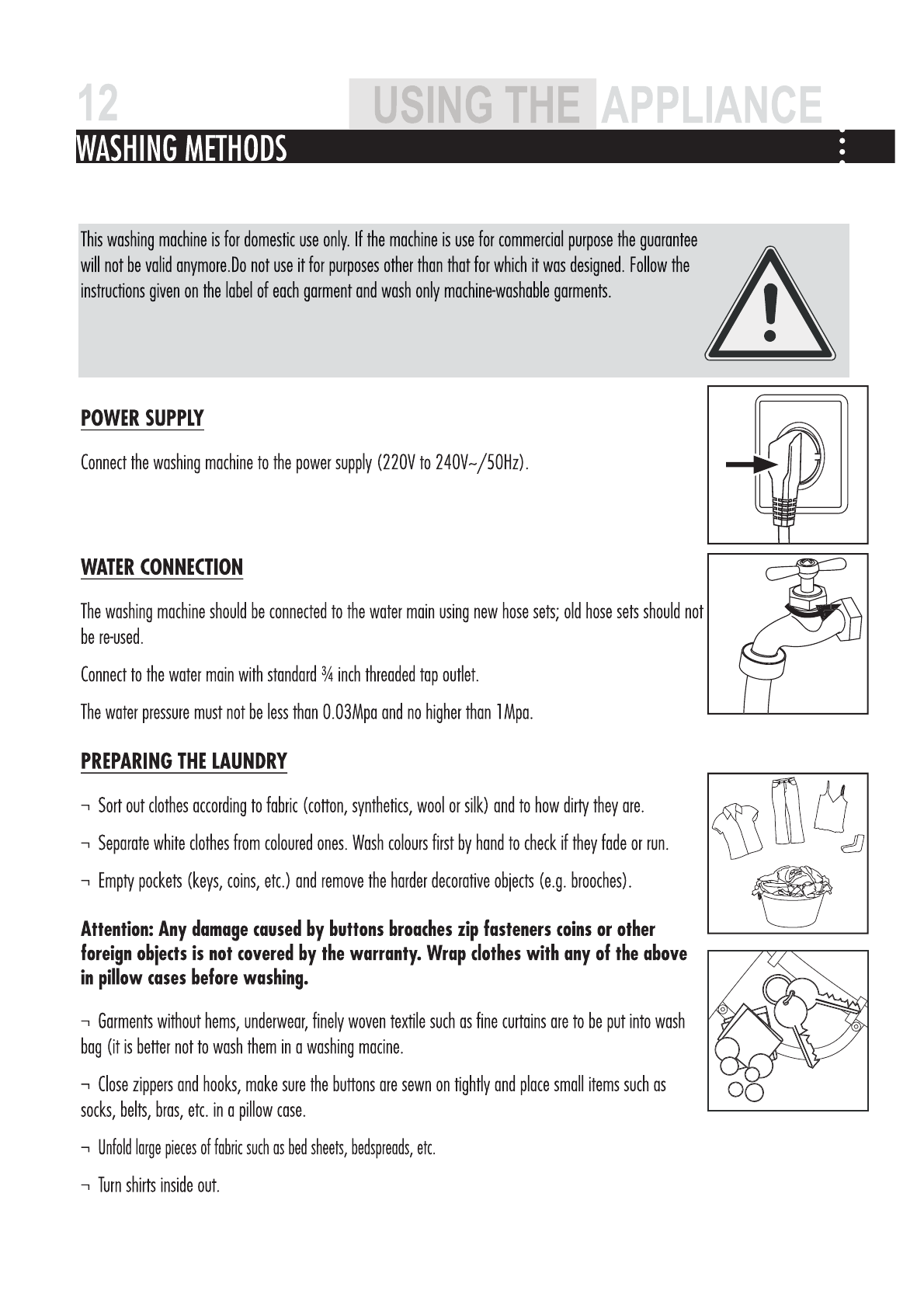 12 USING THE APPLIANCE

WASHING METHODS

This washing machine is for domestic use only. If the machine is use for commercial purpose the guarantee will not be valid anymore.Do not use it for purposes other than that for which it was designed. Follow the instructions given on the label of each garment and wash only machine-washable garments.

POWER SUPPLY

Connect the washing machine to the power supply (220V to 240V~/50Hz).

WATER CONNECTION

The washing machine should be connected to the water main using new hose sets; old hose sets should not be re-used.

Connect to the water main with standard ¾ inch threaded tap outlet.

The water pressure must not be less than 0.03Mpa and no higher than 1Mpa.

PREPARING THE LAUNDRY

¬ Sort out clothes according to fabric (cotton, synthetics, wool or silk) and to how dirty they are.

¬ Separate white clothes from coloured ones. Wash colours first by hand to check if they fade or run.

¬ Empty pockets (keys, coins, etc.) and remove the harder decorative objects (e.g. brooches).

Attention: Any damage caused by buttons broaches zip fasteners coins or other foreign objects is not covered by the warranty. Wrap clothes with any of the above in pillow cases before washing.

¬ Garments without hems, underwear, finely woven textile such as fine curtains are to be put into wash bag (it is better not to wash them in a washing macine.

¬ Close zippers and hooks, make sure the buttons are sewn on tightly and place small items such as socks, belts, bras, etc. in a pillow case.

¬ Unfold large pieces of fabric such as bed sheets, bedspreads, etc.

¬ Turn shirts inside out.